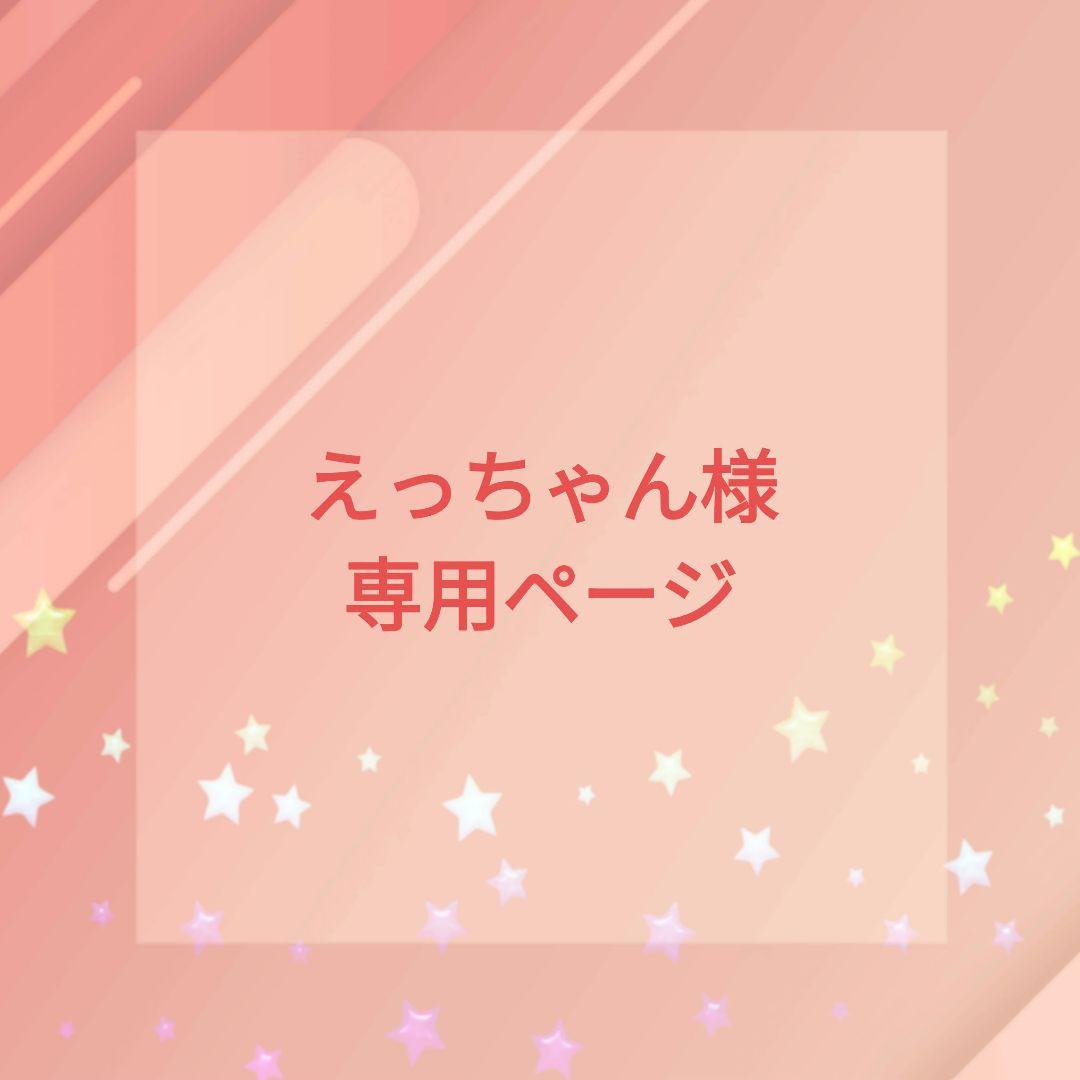 えっちゃん様
専用ページ